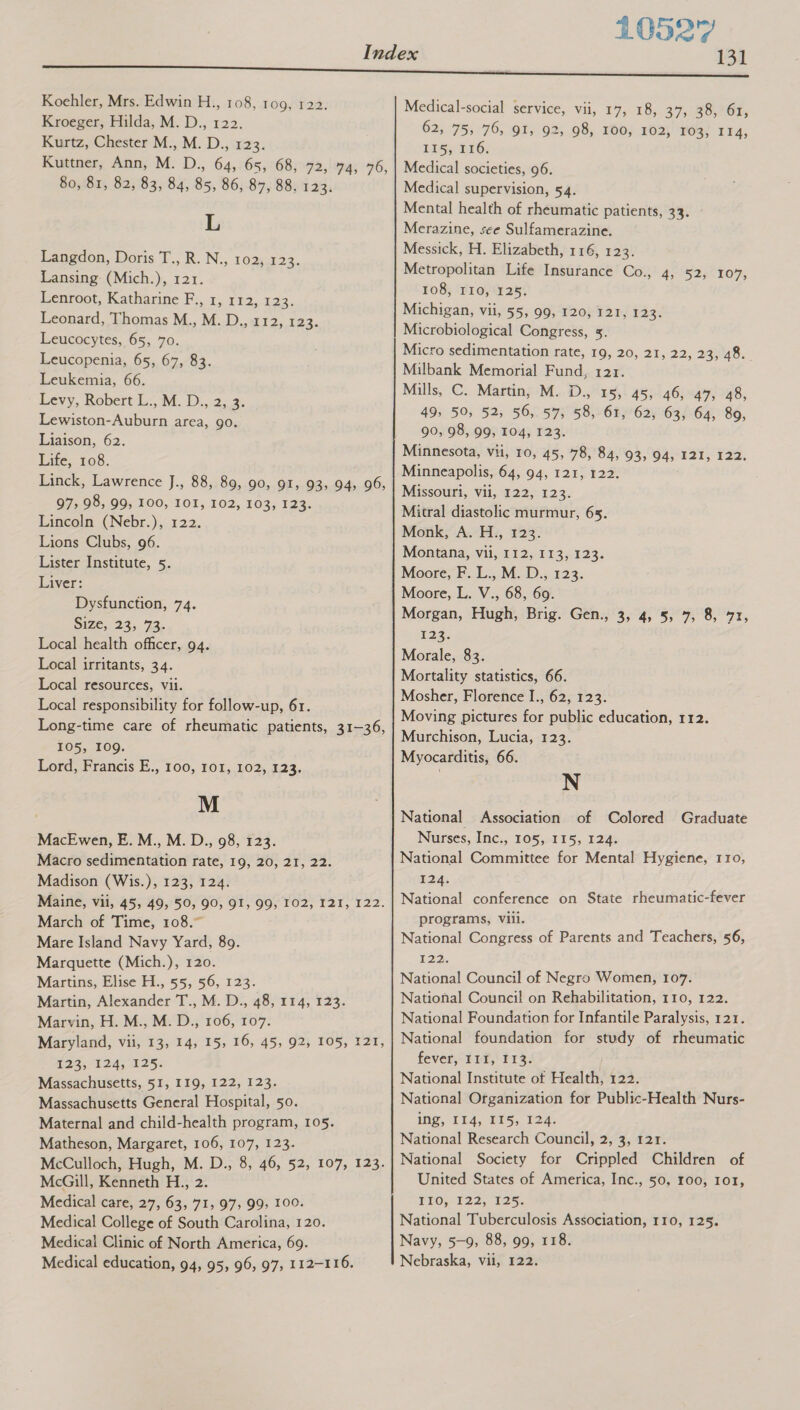 10527

Index 131

Koehler, Mrs. Edwin H., 108, 109, 122.
Kroeger, Hilda, M. D., 122.
Kurtz, Chester M., M. D., 123.
Kuttner, Ann, M. D., 64, 65, 68, 72, 74, 76, 80, 81, 82, 83, 84, 85, 86, 87, 88, 123.

L

Langdon, Doris T., R. N., 102, 123.
Lansing (Mich.), 121.
Lenroot, Katharine F., 1, 112, 123.
Leonard, Thomas M., M. D., 112, 123.
Leucocytes, 65, 70.
Leucopenia, 65, 67, 83.
Leukemia, 66.
Levy, Robert L., M. D., 2, 3.
Lewiston-Auburn area, 90.
Liaison, 62.
Life, 108.
Linck, Lawrence J., 88, 89, 90, 91, 93, 94, 96, 97, 98, 99, 100, 101, 102, 103, 123.
Lincoln (Nebr.), 122.
Lions Clubs, 96.
Lister Institute, 5.
Liver:
Dysfunction, 74.
Size, 23, 73.
Local health officer, 94.
Local irritants, 34.
Local resources, vii.
Local responsibility for follow-up, 61.
Long-time care of rheumatic patients, 31–36, 105, 109.
Lord, Francis E., 100, 101, 102, 123.

M

MacEwen, E. M., M. D., 98, 123.
Macro sedimentation rate, 19, 20, 21, 22.
Madison (Wis.), 123, 124.
Maine, vii, 45, 49, 50, 90, 91, 99, 102, 121, 122.
March of Time, 108.
Mare Island Navy Yard, 89.
Marquette (Mich.), 120.
Martins, Elise H., 55, 56, 123.
Martin, Alexander T., M. D., 48, 114, 123.
Marvin, H. M., M. D., 106, 107.
Maryland, vii, 13, 14, 15, 16, 45, 92, 105, 121, 123, 124, 125.
Massachusetts, 51, 119, 122, 123.
Massachusetts General Hospital, 50.
Maternal and child-health program, 105.
Matheson, Margaret, 106, 107, 123.
McCulloch, Hugh, M. D., 8, 46, 52, 107, 123.
McGill, Kenneth H., 2.
Medical care, 27, 63, 71, 97, 99, 100.
Medical College of South Carolina, 120.
Medical Clinic of North America, 69.
Medical education, 94, 95, 96, 97, 112–116.

Medical-social service, vii, 17, 18, 37, 38, 61, 62, 75, 76, 91, 92, 98, 100, 102, 103, 114, 115, 116.
Medical societies, 96.
Medical supervision, 54.
Mental health of rheumatic patients, 33.
Merazine, see Sulfamerazine.
Messick, H. Elizabeth, 116, 123.
Metropolitan Life Insurance Co., 4, 52, 107, 108, 110, 125.
Michigan, vii, 55, 99, 120, 121, 123.
Microbiological Congress, 5.
Micro sedimentation rate, 19, 20, 21, 22, 23, 48.
Milbank Memorial Fund, 121.
Mills, C. Martin, M. D., 15, 45, 46, 47, 48, 49, 50, 52, 56, 57, 58, 61, 62, 63, 64, 89, 90, 98, 99, 104, 123.
Minnesota, vii, 10, 45, 78, 84, 93, 94, 121, 122.
Minneapolis, 64, 94, 121, 122.
Missouri, vii, 122, 123.
Mitral diastolic murmur, 65.
Monk, A. H., 123.
Montana, vii, 112, 113, 123.
Moore, F. L., M. D., 123.
Moore, L. V., 68, 69.
Morgan, Hugh, Brig. Gen., 3, 4, 5, 7, 8, 71, 123.
Morale, 83.
Mortality statistics, 66.
Mosher, Florence I., 62, 123.
Moving pictures for public education, 112.
Murchison, Lucia, 123.
Myocarditis, 66.

N

National Association of Colored Graduate Nurses, Inc., 105, 115, 124.
National Committee for Mental Hygiene, 110, 124.
National conference on State rheumatic-fever programs, viii.
National Congress of Parents and Teachers, 56, 122.
National Council of Negro Women, 107.
National Council on Rehabilitation, 110, 122.
National Foundation for Infantile Paralysis, 121.
National foundation for study of rheumatic fever, 111, 113.
National Institute of Health, 122.
National Organization for Public-Health Nursing, 114, 115, 124.
National Research Council, 2, 3, 121.
National Society for Crippled Children of United States of America, Inc., 50, 100, 101, 110, 122, 125.
National Tuberculosis Association, 110, 125.
Navy, 5–9, 88, 99, 118.
Nebraska, vii, 122.